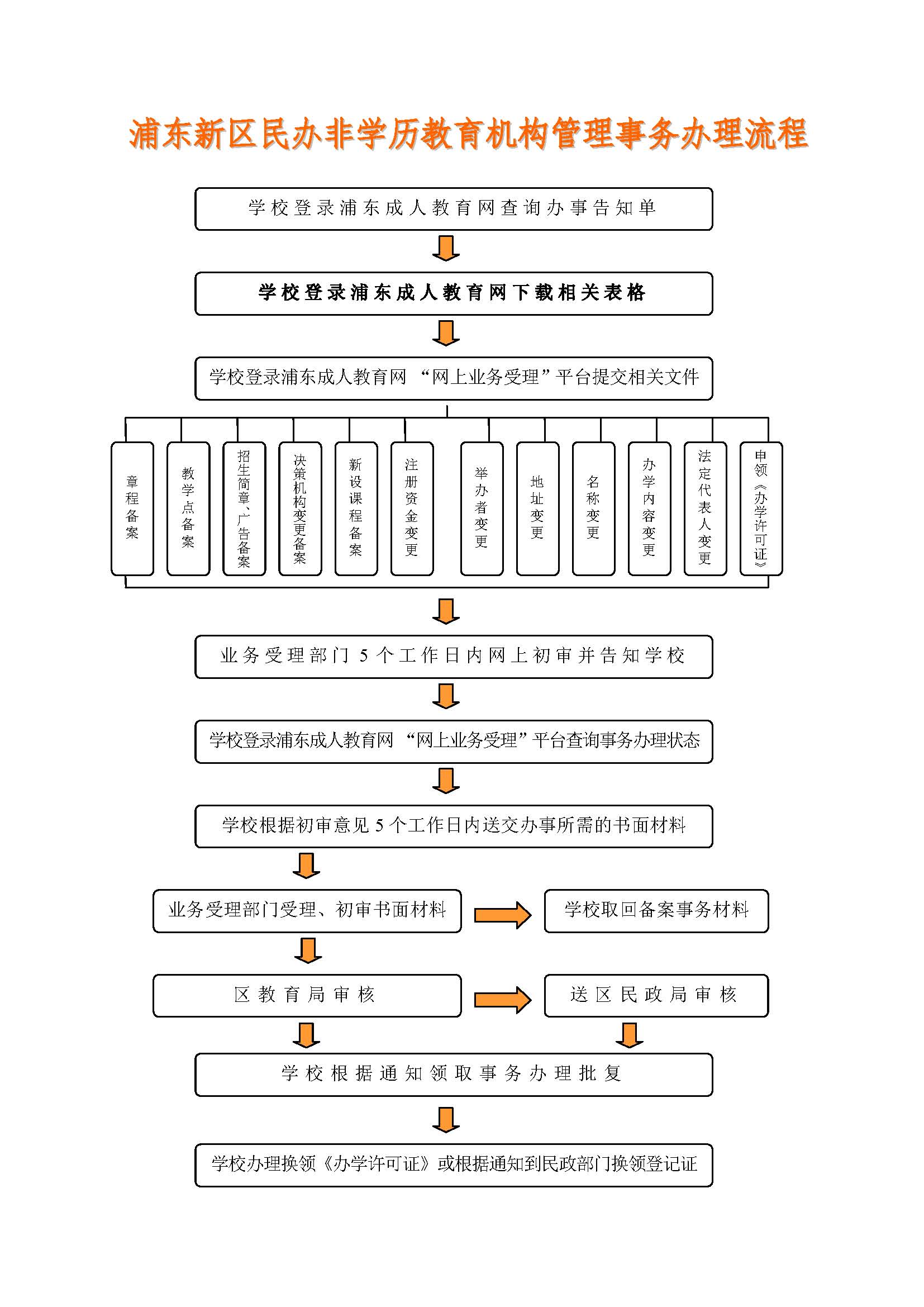 浦东新区民办非学历教育机构管理事务办理流程

学校登录浦东成人教育网查询办事告知单

学校登录浦东成人教育网下载相关表格

学校登录浦东成人教育网 “网上业务受理”平台提交相关文件

章程备案

教学点备案

招生简章、广告备案

决策机构变更备案

新设课程备案

注册资金变更

举办者变更

地址变更

名称变更

办学内容变更

法定代表人变更

申领《办学许可证》

业务受理部门 5 个工作日内网上初审并告知学校

学校登录浦东成人教育网 “网上业务受理”平台查询事务办理状态

学校根据初审意见 5 个工作日内送交办事所需的书面材料

业务受理部门受理、初审书面材料

学校取回备案事务材料

区教育局审核

送区民政局审核

学校根据通知领取事务办理批复

学校办理换领《办学许可证》或根据通知到民政部门换领登记证